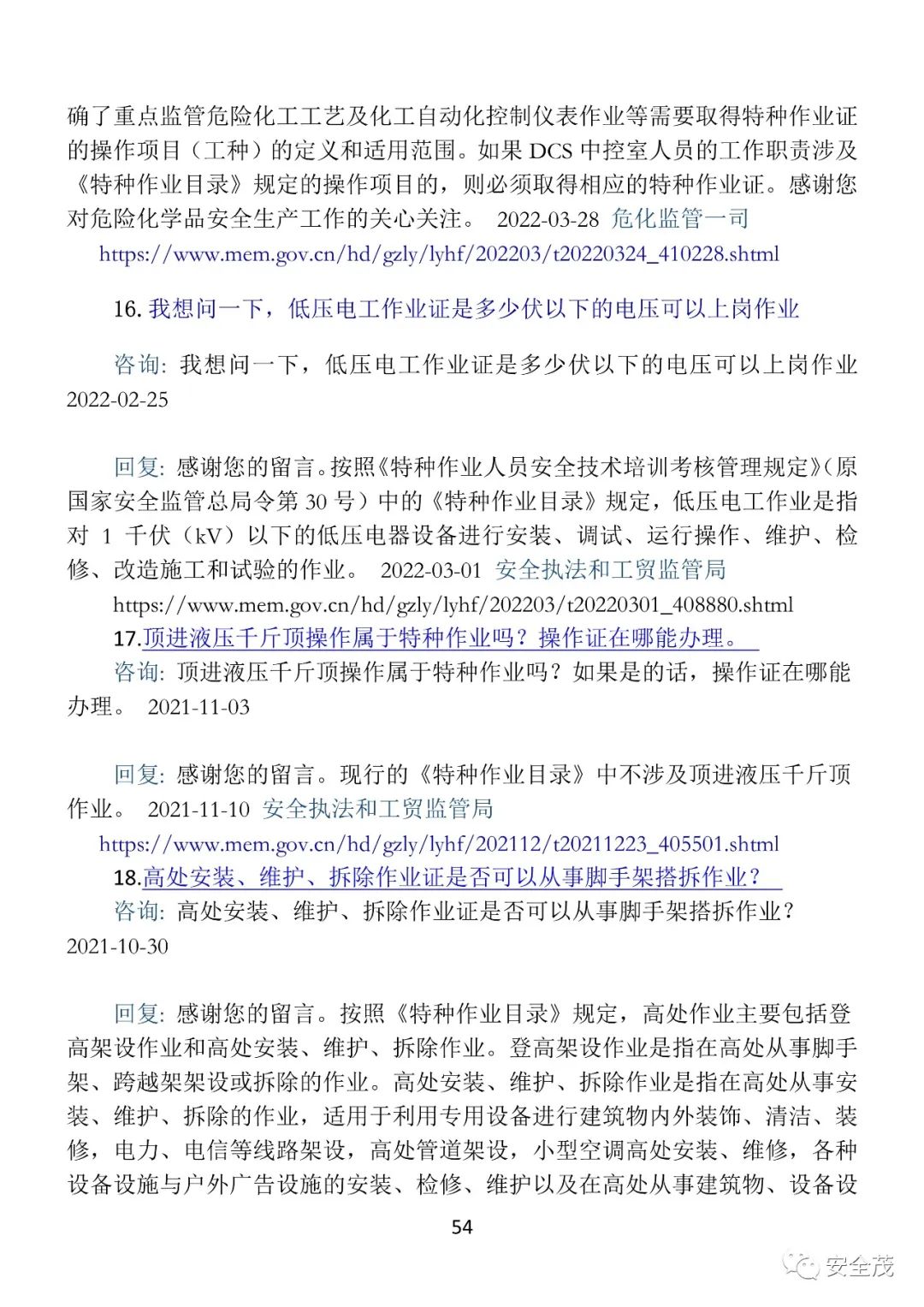 确了重点监管危险化工工艺及化工自动化控制仪表作业等需要取得特种作业证的操作项目（工种）的定义和适用范围。如果 DCS 中控室人员的工作职责涉及《特种作业目录》规定的操作项目的，则必须取得相应的特种作业证。感谢您对危险化学品安全生产工作的关心关注。 2022-03-28 危化监管一司

https://www.mem.gov.cn/hd/gzly/lyhf/202203/t20220324_410228.shtml

16. 我想问一下，低压电工作业证是多少伏以下的电压可以上岗作业

咨询: 我想问一下，低压电工作业证是多少伏以下的电压可以上岗作业 2022-02-25

回复: 感谢您的留言。按照《特种作业人员安全技术培训考核管理规定》(原国家安全监管总局令第 30 号）中的《特种作业目录》规定，低压电工作业是指对 1 千伏（kV）以下的低压电器设备进行安装、调试、运行操作、维护、检修、改造施工和试验的作业。 2022-03-01 安全执法和工贸监管局

https://www.mem.gov.cn/hd/gzly/lyhf/202203/t20220301_408880.shtml

17.顶进液压千斤顶操作属于特种作业吗？操作证在哪能办理。

咨询: 顶进液压千斤顶操作属于特种作业吗？如果是的话，操作证在哪能办理。 2021-11-03

回复: 感谢您的留言。现行的《特种作业目录》中不涉及顶进液压千斤顶作业。 2021-11-10 安全执法和工贸监管局

https://www.mem.gov.cn/hd/gzly/lyhf/202112/t20211223_405501.shtml

18.高处安装、维护、拆除作业证是否可以从事脚手架搭拆作业？

咨询: 高处安装、维护、拆除作业证是否可以从事脚手架搭拆作业？ 2021-10-30

回复: 感谢您的留言。按照《特种作业目录》规定，高处作业主要包括登高架设作业和高处安装、维护、拆除作业。登高架设作业是指在高处从事脚手架、跨越架架设或拆除的作业。高处安装、维护、拆除作业是指在高处从事安装、维护、拆除的作业，适用于利用专用设备进行建筑物内外装饰、清洁、装修，电力、电信等线路架设，高处管道架设，小型空调高处安装、维修，各种设备设施与户外广告设施的安装、检修、维护以及在高处从事建筑物、设备设

54

安全茂